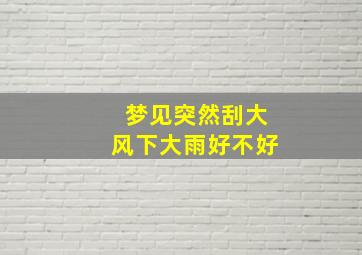 梦见突然刮大风下大雨好不好